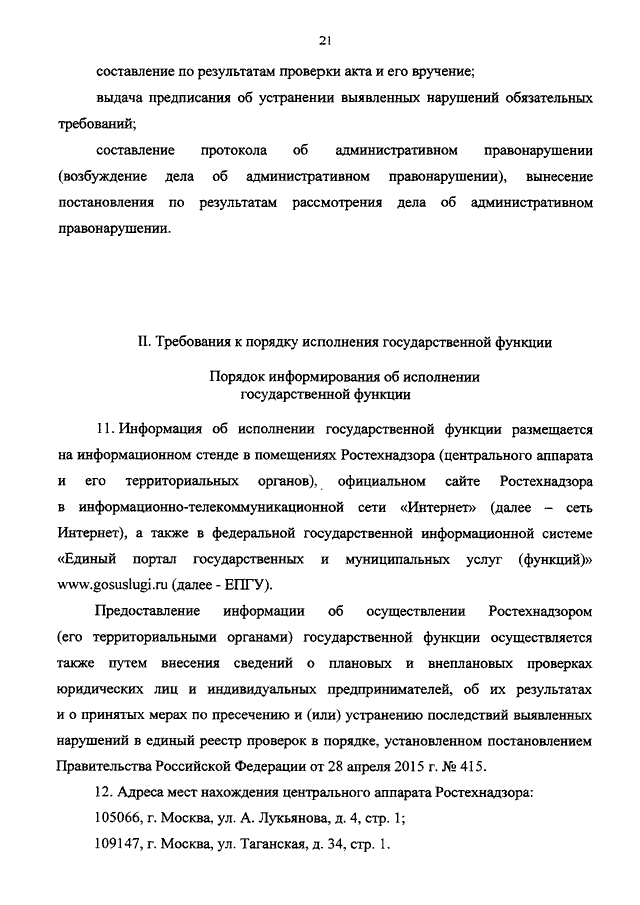 21

составление по результатам проверки акта и его вручение;

выдача предписания об устранении выявленных нарушений обязательных требований;

составление протокола об административном правонарушении (возбуждение дела об административном правонарушении), вынесение постановления по результатам рассмотрения дела об административном правонарушении.

II. Требования к порядку исполнения государственной функции

Порядок информирования об исполнении государственной функции

11. Информация об исполнении государственной функции размещается на информационном стенде в помещениях Ростехнадзора (центрального аппарата и его территориальных органов), официальном сайте Ростехнадзора в информационно-телекоммуникационной сети «Интернет» (далее – сеть Интернет), а также в федеральной государственной информационной системе «Единый портал государственных и муниципальных услуг (функций)» www.gosuslugi.ru (далее - ЕПГУ).

Предоставление информации об осуществлении Ростехнадзором (его территориальными органами) государственной функции осуществляется также путем внесения сведений о плановых и внеплановых проверках юридических лиц и индивидуальных предпринимателей, об их результатах и о принятых мерах по пресечению и (или) устранению последствий выявленных нарушений в единый реестр проверок в порядке, установленном постановлением Правительства Российской Федерации от 28 апреля 2015 г. № 415.

12. Адреса мест нахождения центрального аппарата Ростехнадзора:

105066, г. Москва, ул. А. Лукьянова, д. 4, стр. 1;

109147, г. Москва, ул. Таганская, д. 34, стр. 1.